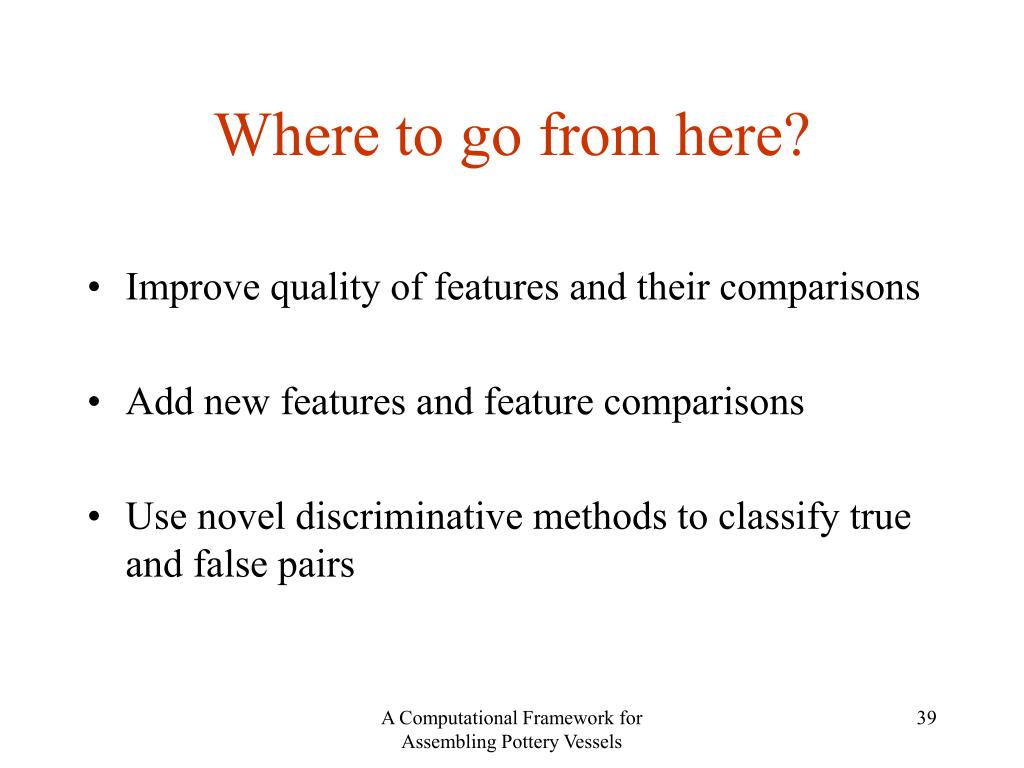 Where to go from here?

• Improve quality of features and their comparisons

• Add new features and feature comparisons

• Use novel discriminative methods to classify true and false pairs

A Computational Framework for Assembling Pottery Vessels

39